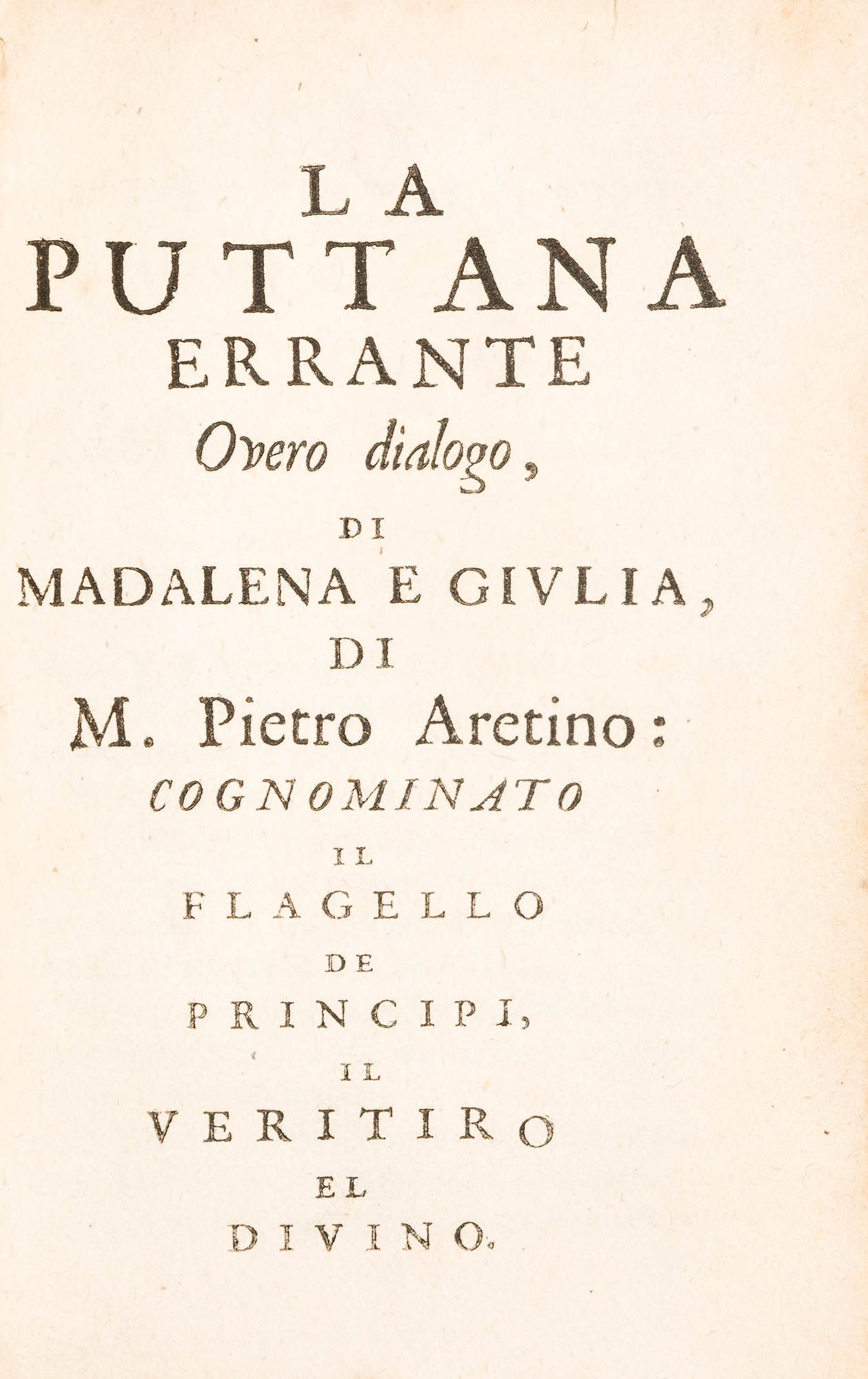 LA
PUTTANA
ERRANTE
Overo dialogo,
DI
MADALENA E GIVLIA,
DI
M. Pietro Aretino:
COGNOMINATO
IL
FLAGELLO
DE
PRINCIPI,
IL
VERITIRO
EL
DIVINO.